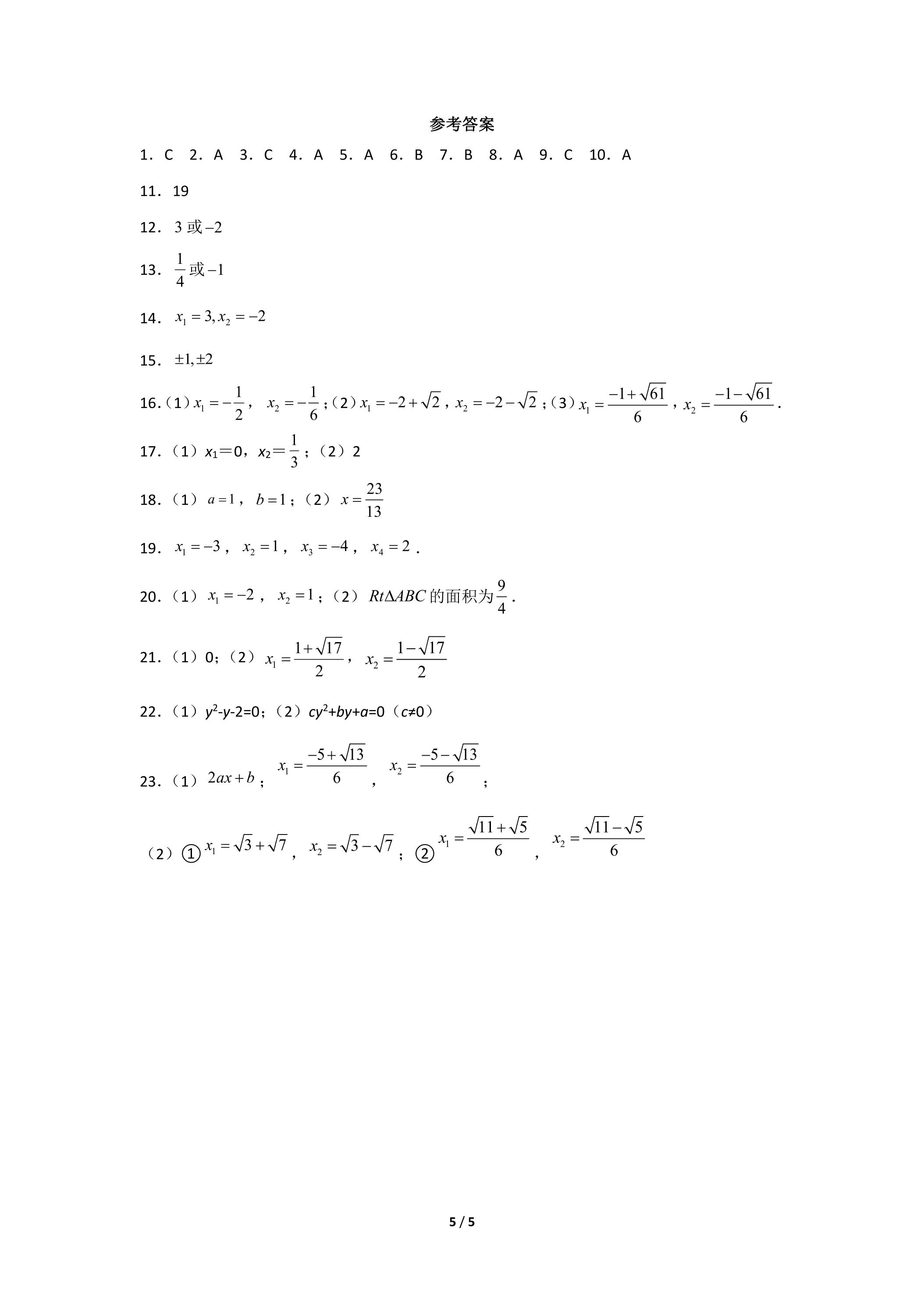 参考答案

1．C 2．A 3．C 4．A 5．A 6．B 7．B 8．A 9．C 10．A

11．19

12．3或$-2$

13．$\frac{1}{4}$或$-1$

14．$x_1=3,x_2=-2$

15．$\pm1,\pm2$

16.（1）$x_1=-\frac{1}{2}$，$x_2=-\frac{1}{6}$；（2）$x_1=-2+\sqrt{2}$，$x_2=-2-\sqrt{2}$；（3）$x_1=\frac{-1+\sqrt{61}}{6}$，$x_2=\frac{-1-\sqrt{61}}{6}$.

17.（1）$x_1=0$，$x_2=\frac{1}{3}$；（2）2

18.（1）$a=1$，$b=1$；（2）$x=\frac{23}{13}$

19．$x_1=-3$，$x_2=1$，$x_3=-4$，$x_4=2$．

20.（1）$x_1=-2$，$x_2=1$；（2）$Rt\Delta ABC$的面积为$\frac{9}{4}$.

21.（1）0；（2）$x_1=\frac{1+\sqrt{17}}{2}$，$x_2=\frac{1-\sqrt{17}}{2}$

22.（1）$y^2-y-2=0$；（2）$cy^2+by+a=0$（$c\neq0$）

23.（1）$2ax+b$；$x_1=\frac{-5+\sqrt{13}}{6}$，$x_2=\frac{-5-\sqrt{13}}{6}$；

（2）①$x_1=\sqrt{3}+\sqrt{7}$，$x_2=\sqrt{3}-\sqrt{7}$；②$x_1=\frac{\sqrt{11}+\sqrt{5}}{6}$，$x_2=\frac{\sqrt{11}-\sqrt{5}}{6}$

5 / 5